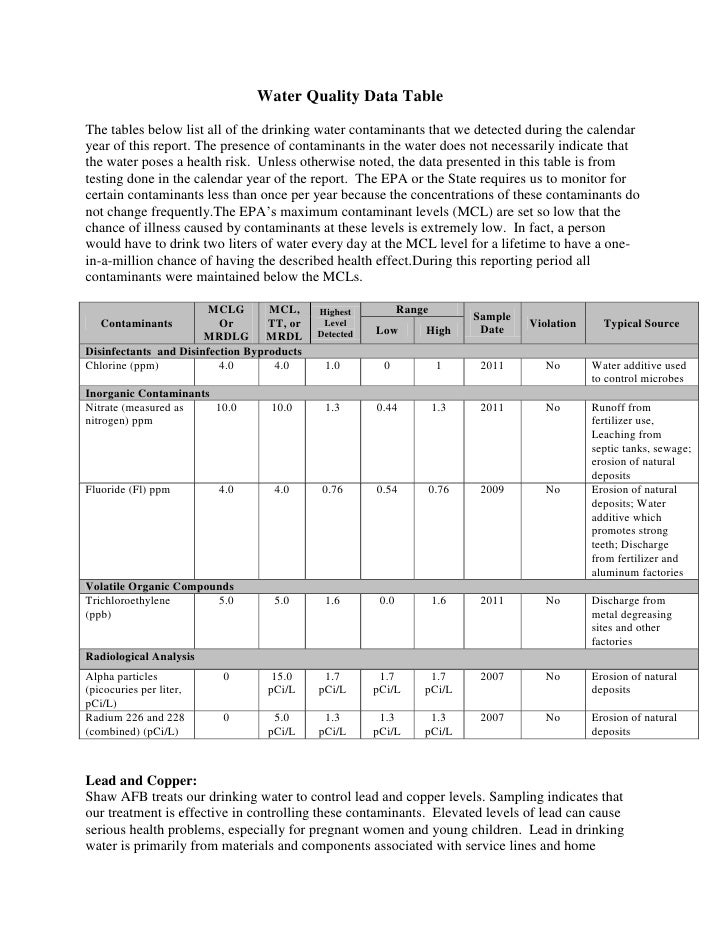 Water Quality Data Table

The tables below list all of the drinking water contaminants that we detected during the calendar year of this report. The presence of contaminants in the water does not necessarily indicate that the water poses a health risk. Unless otherwise noted, the data presented in this table is from testing done in the calendar year of the report. The EPA or the State requires us to monitor for certain contaminants less than once per year because the concentrations of these contaminants do not change frequently.The EPA's maximum contaminant levels (MCL) are set so low that the chance of illness caused by contaminants at these levels is extremely low. In fact, a person would have to drink two liters of water every day at the MCL level for a lifetime to have a one-in-a-million chance of having the described health effect.During this reporting period all contaminants were maintained below the MCLs.

| Contaminants | MCLG Or MRDLG | MCL, TT, or MRDL | Highest Level Detected | Range Low | Range High | Sample Date | Violation | Typical Source |
|---|---|---|---|---|---|---|---|---|
| Disinfectants and Disinfection Byproducts | | | | | | | | |
| Chlorine (ppm) | 4.0 | 4.0 | 1.0 | 0 | 1 | 2011 | No | Water additive used to control microbes |
| Inorganic Contaminants | | | | | | | | |
| Nitrate (measured as nitrogen) ppm | 10.0 | 10.0 | 1.3 | 0.44 | 1.3 | 2011 | No | Runoff from fertilizer use, Leaching from septic tanks, sewage; erosion of natural deposits |
| Fluoride (Fl) ppm | 4.0 | 4.0 | 0.76 | 0.54 | 0.76 | 2009 | No | Erosion of natural deposits; Water additive which promotes strong teeth; Discharge from fertilizer and aluminum factories |
| Volatile Organic Compounds | | | | | | | | |
| Trichloroethylene (ppb) | 5.0 | 5.0 | 1.6 | 0.0 | 1.6 | 2011 | No | Discharge from metal degreasing sites and other factories |
| Radiological Analysis | | | | | | | | |
| Alpha particles (picocuries per liter, pCi/L) | 0 | 15.0 pCi/L | 1.7 pCi/L | 1.7 pCi/L | 1.7 pCi/L | 2007 | No | Erosion of natural deposits |
| Radium 226 and 228 (combined) (pCi/L) | 0 | 5.0 pCi/L | 1.3 pCi/L | 1.3 pCi/L | 1.3 pCi/L | 2007 | No | Erosion of natural deposits |

Lead and Copper:
Shaw AFB treats our drinking water to control lead and copper levels. Sampling indicates that our treatment is effective in controlling these contaminants. Elevated levels of lead can cause serious health problems, especially for pregnant women and young children. Lead in drinking water is primarily from materials and components associated with service lines and home